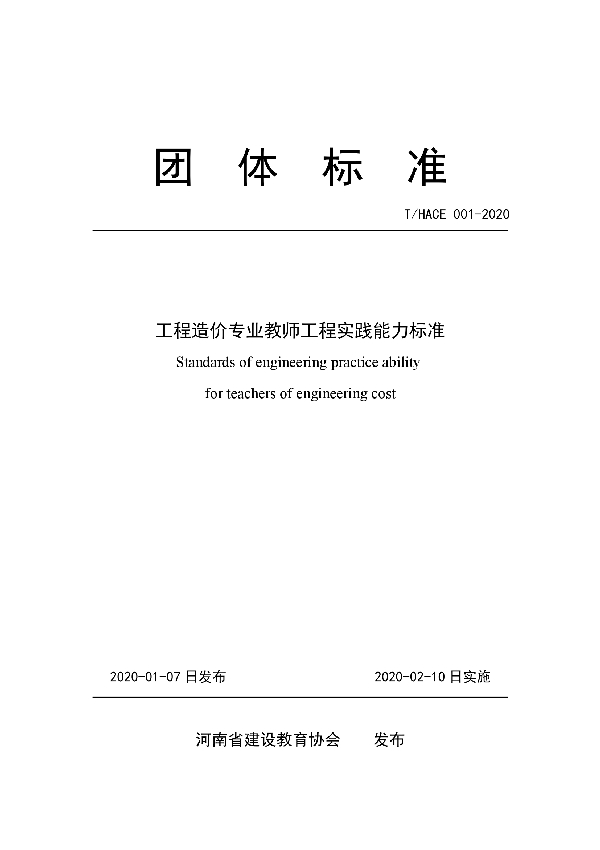 团 体 标 准

T/HACE 001-2020

工程造价专业教师工程实践能力标准

Standards of engineering practice ability

for teachers of engineering cost

2020-01-07 日发布

2020-02-10 日实施

河南省建设教育协会 发布